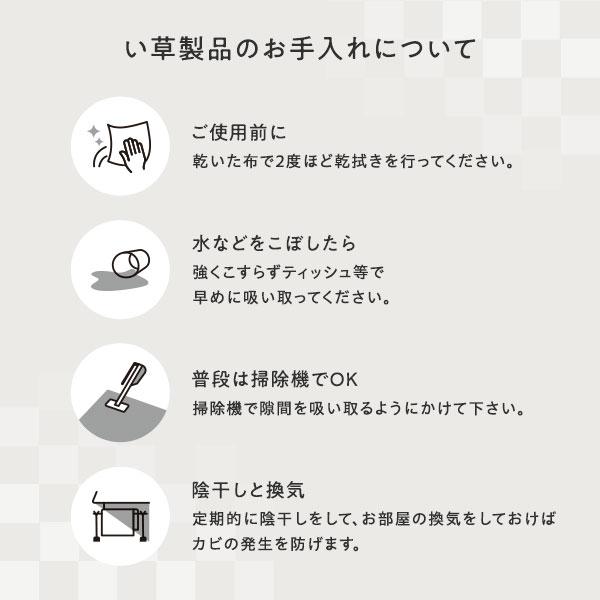 い草製品のお手入れについて

ご使用前に
乾いた布で2度ほど乾拭きを行ってください。

水などをこぼしたら
強くこすらずティッシュ等で早めに吸い取ってください。

普段は掃除機でOK
掃除機で隙間を吸い取るようにかけて下さい。

陰干しと換気
定期的に陰干しをして、お部屋の換気をしておけばカビの発生を防げます。